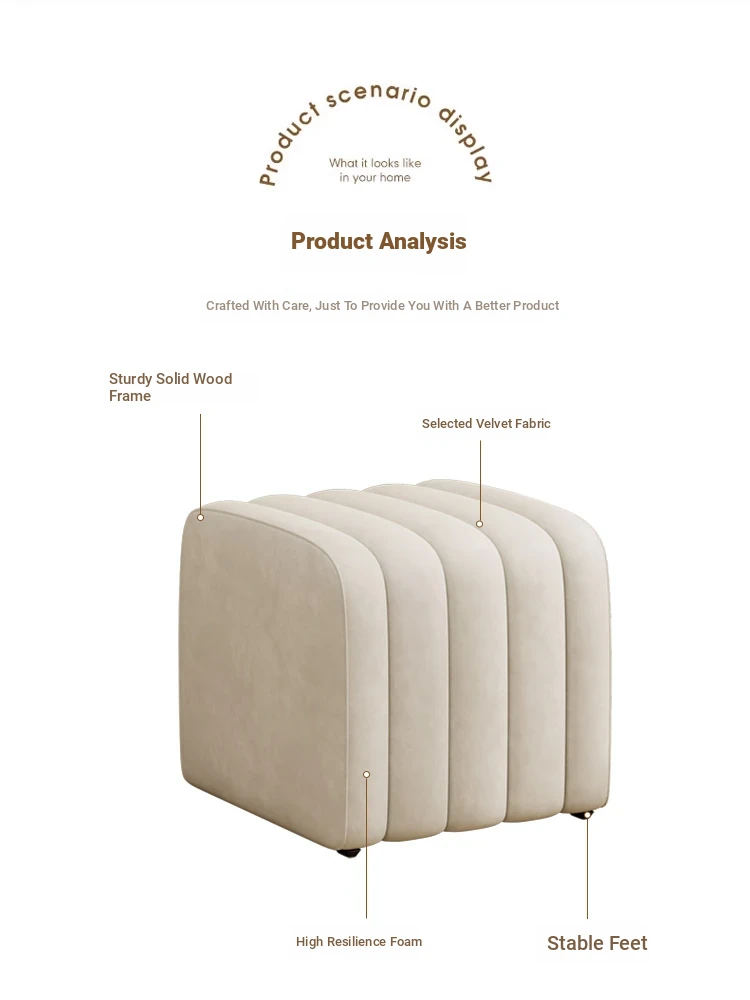 Product scenario display

What it looks like
in your home

Product Analysis

Crafted With Care, Just To Provide You With A Better Product

Sturdy Solid Wood Frame

Selected Velvet Fabric

High Resilience Foam

Stable Feet